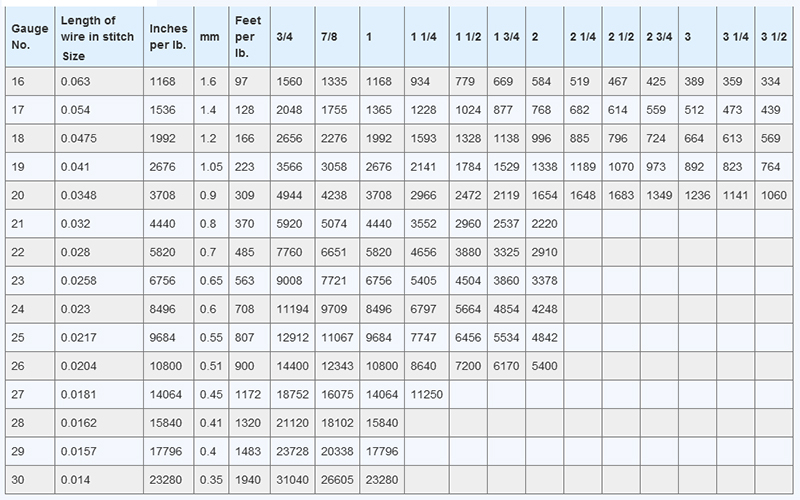 | Gauge No. | Length of wire in stitch Size | Inches per lb. | mm | Feet per lb. | 3/4 | 7/8 | 1 | 1 1/4 | 1 1/2 | 1 3/4 | 2 | 2 1/4 | 2 1/2 | 2 3/4 | 3 | 3 1/4 | 3 1/2 |
|---|---|---|---|---|---|---|---|---|---|---|---|---|---|---|---|---|---|
| 16 | 0.063 | 1168 | 1.6 | 97 | 1560 | 1335 | 1168 | 934 | 779 | 669 | 584 | 519 | 467 | 425 | 389 | 359 | 334 |
| 17 | 0.054 | 1536 | 1.4 | 128 | 2048 | 1755 | 1365 | 1228 | 1024 | 877 | 768 | 682 | 614 | 559 | 512 | 473 | 439 |
| 18 | 0.0475 | 1992 | 1.2 | 166 | 2656 | 2276 | 1992 | 1593 | 1328 | 1138 | 996 | 885 | 796 | 724 | 664 | 613 | 569 |
| 19 | 0.041 | 2676 | 1.05 | 223 | 3566 | 3058 | 2676 | 2141 | 1784 | 1529 | 1338 | 1189 | 1070 | 973 | 892 | 823 | 764 |
| 20 | 0.0348 | 3708 | 0.9 | 309 | 4944 | 4238 | 3708 | 2966 | 2472 | 2119 | 1654 | 1648 | 1683 | 1349 | 1236 | 1141 | 1060 |
| 21 | 0.032 | 4440 | 0.8 | 370 | 5920 | 5074 | 4440 | 3552 | 2960 | 2537 | 2220 | | | | | | |
| 22 | 0.028 | 5820 | 0.7 | 485 | 7760 | 6651 | 5820 | 4656 | 3880 | 3325 | 2910 | | | | | | |
| 23 | 0.0258 | 6756 | 0.65 | 563 | 9008 | 7721 | 6756 | 5405 | 4504 | 3860 | 3378 | | | | | | |
| 24 | 0.023 | 8496 | 0.6 | 708 | 11194 | 9709 | 8496 | 6797 | 5664 | 4854 | 4248 | | | | | | |
| 25 | 0.0217 | 9684 | 0.55 | 807 | 12912 | 11067 | 9684 | 7747 | 6456 | 5534 | 4842 | | | | | | |
| 26 | 0.0204 | 10800 | 0.51 | 900 | 14400 | 12343 | 10800 | 8640 | 7200 | 6170 | 5400 | | | | | | |
| 27 | 0.0181 | 14064 | 0.45 | 1172 | 18752 | 16075 | 14064 | 11250 | | | | | | | | | |
| 28 | 0.0162 | 15840 | 0.41 | 1320 | 21120 | 18102 | 15840 | | | | | | | | | | |
| 29 | 0.0157 | 17796 | 0.4 | 1483 | 23728 | 20338 | 17796 | | | | | | | | | | |
| 30 | 0.014 | 23280 | 0.35 | 1940 | 31040 | 26605 | 23280 | | | | | | | | | | |